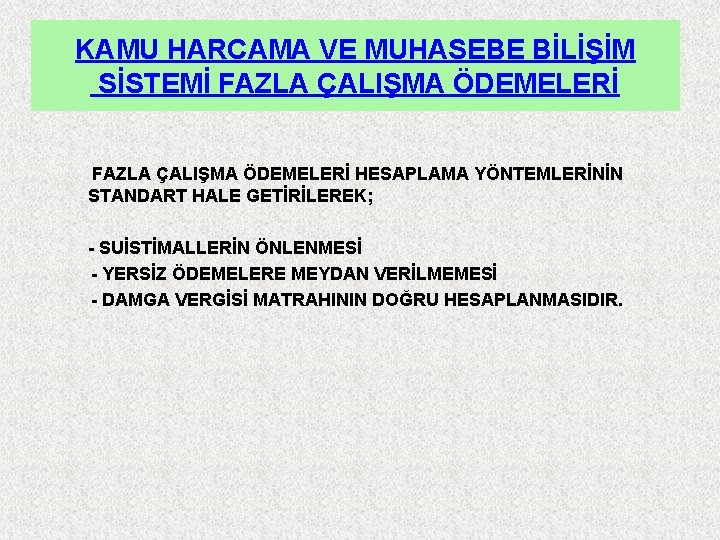 KAMU HARCAMA VE MUHASEBE BİLİŞİM SİSTEMİ FAZLA ÇALIŞMA ÖDEMELERİ

FAZLA ÇALIŞMA ÖDEMELERİ HESAPLAMA YÖNTEMLERİNİN STANDART HALE GETİRİLEREK;

- SUİSTİMALLERİN ÖNLENMESİ
- YERSİZ ÖDEMELERE MEYDAN VERİLMEMESİ
- DAMGA VERGİSİ MATRAHININ DOĞRU HESAPLANMASIDIR.